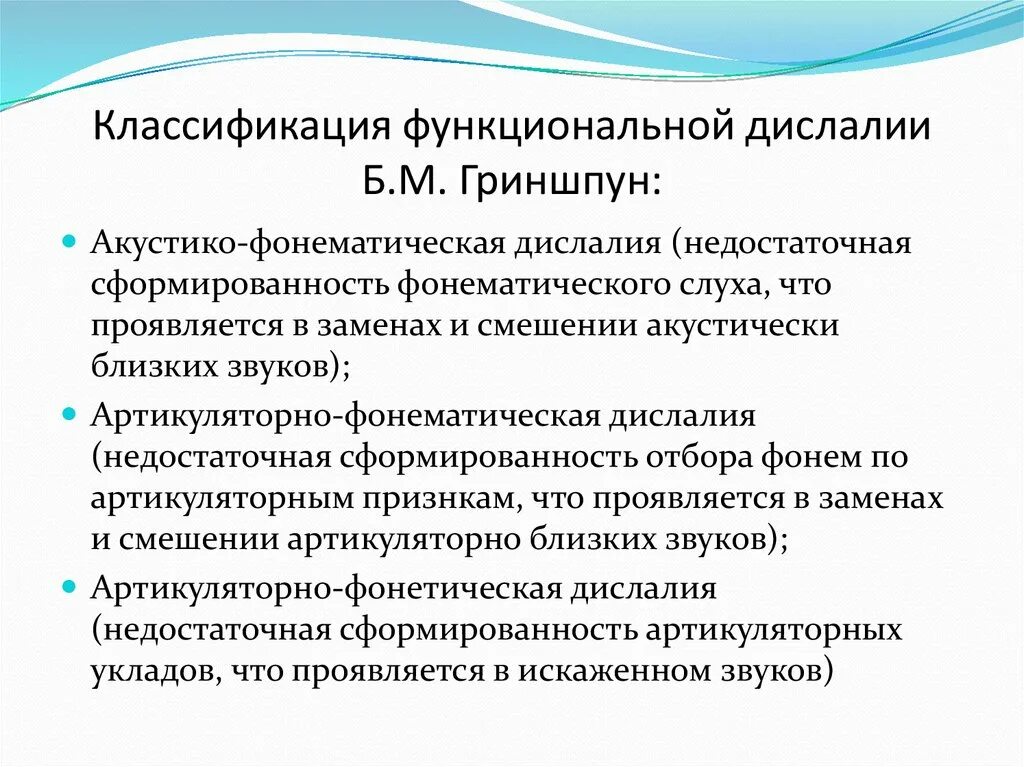 Классификация функциональной дислалии Б.М. Гриншпун:

Акустико-фонематическая дислалия (недостаточная сформированность фонематического слуха, что проявляется в заменах и смешении акустически близких звуков);

Артикуляторно-фонематическая дислалия (недостаточная сформированность отбора фонем по артикуляторным признкам, что проявляется в заменах и смешении артикуляторно близких звуков);

Артикуляторно-фонетическая дислалия (недостаточная сформированность артикуляторных укладов, что проявляется в искаженном звуков)